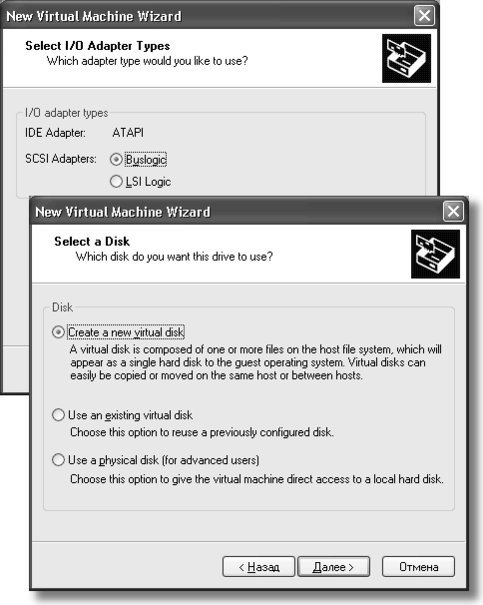 New Virtual Machine Wizard

Select I/O Adapter Types
Which adapter type would you like to use?

I/O adapter types
IDE Adapter: ATAPI
SCSI Adapters: Buslogic
LSI Logic

New Virtual Machine Wizard

Select a Disk
Which disk do you want this drive to use?

Disk
Create a new virtual disk
A virtual disk is composed of one or more files on the host file system, which will appear as a single hard disk to the guest operating system. Virtual disks can easily be copied or moved on the same host or between hosts.

Use an existing virtual disk
Choose this option to reuse a previously configured disk.

Use a physical disk (for advanced users)
Choose this option to give the virtual machine direct access to a local hard disk.

< Назад
Далее >
Отмена